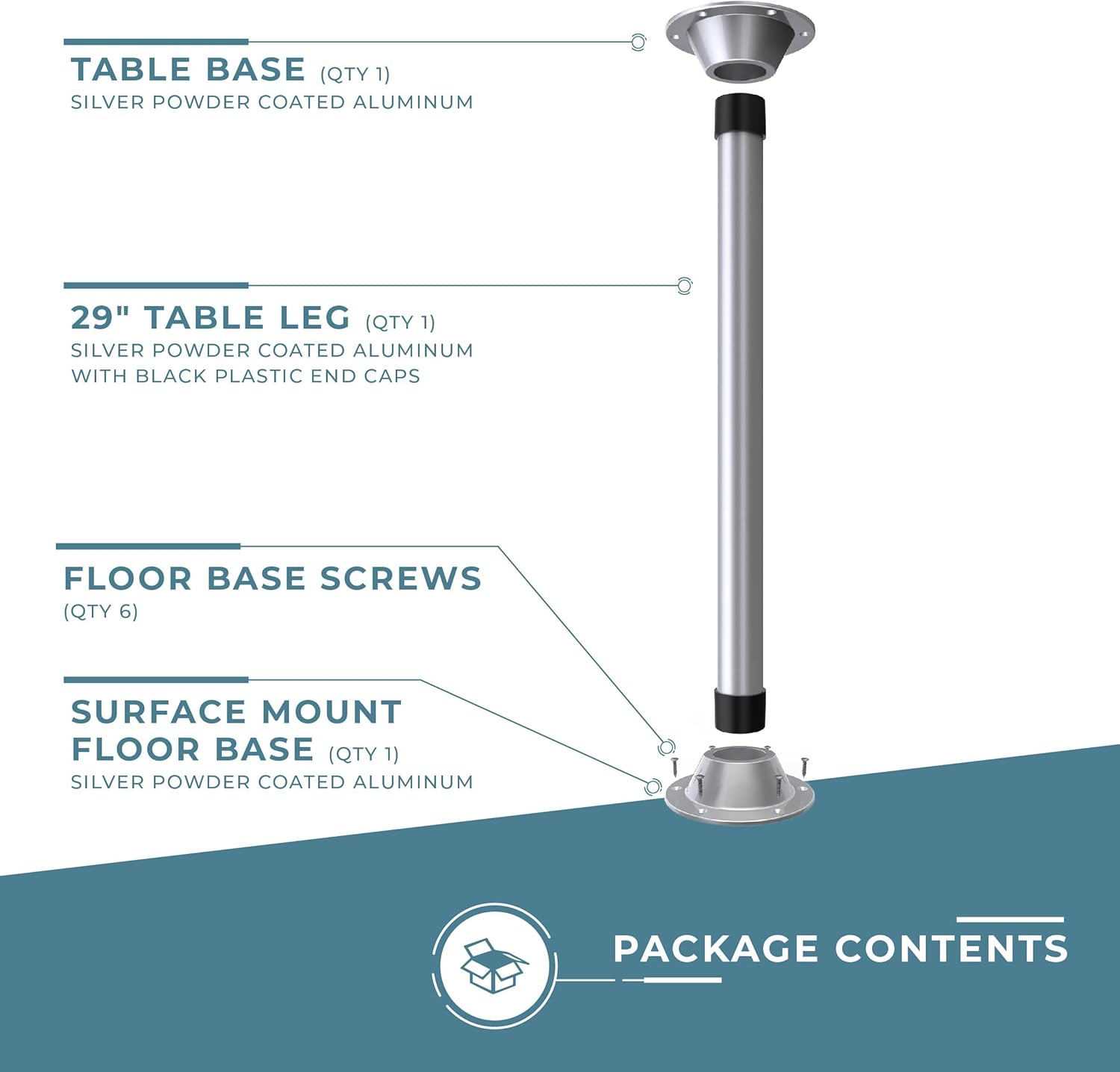 TABLE BASE (QTY 1)
SILVER POWDER COATED ALUMINUM

29" TABLE LEG (QTY 1)
SILVER POWDER COATED ALUMINUM
WITH BLACK PLASTIC END CAPS

FLOOR BASE SCREWS
(QTY 6)

SURFACE MOUNT
FLOOR BASE (QTY 1)
SILVER POWDER COATED ALUMINUM

PACKAGE CONTENTS